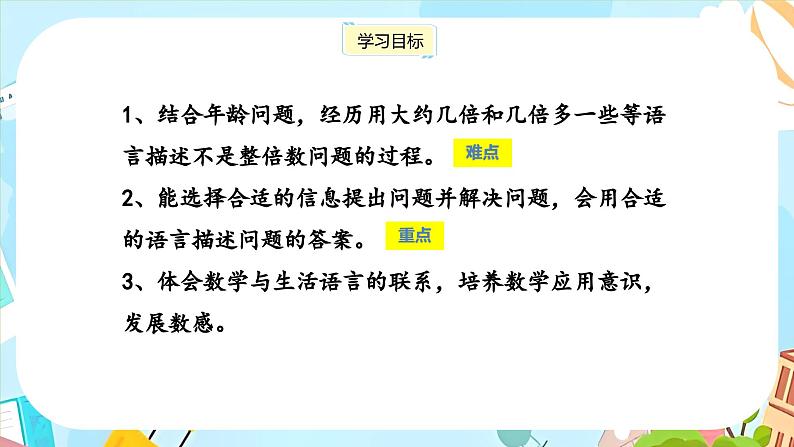 学习目标

1、结合年龄问题，经历用大约几倍和几倍多一些等语言描述不是整倍数问题的过程。 难点

2、能选择合适的信息提出问题并解决问题，会用合适的语言描述问题的答案。 重点

3、体会数学与生活语言的联系，培养数学应用意识，发展数感。